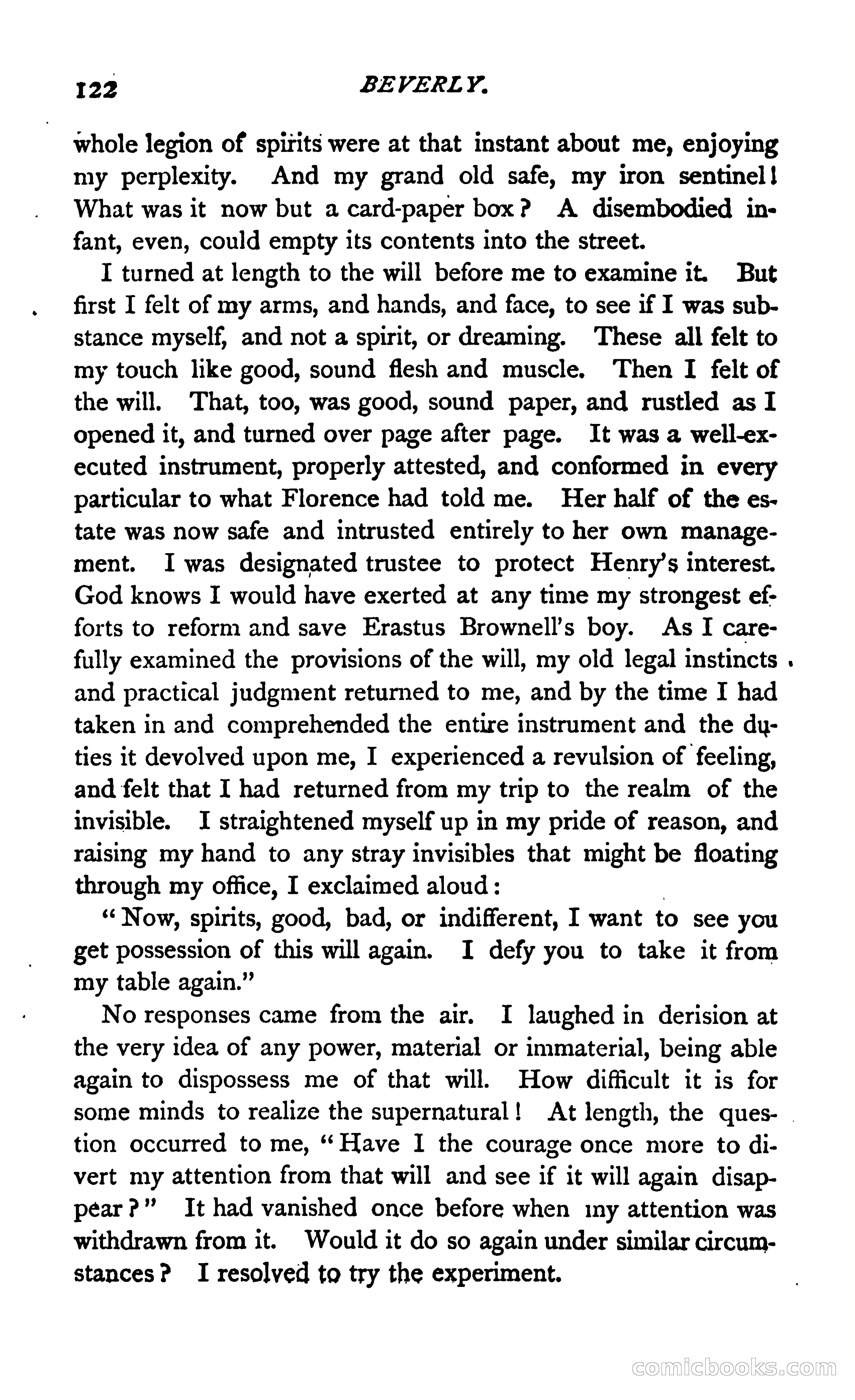 122 BEVERLY.

whole legion of spirits were at that instant about me, enjoying my perplexity. And my grand old safe, my iron sentinel! What was it now but a card-paper box? A disembodied infant, even, could empty its contents into the street.

I turned at length to the will before me to examine it. But first I felt of my arms, and hands, and face, to see if I was substance myself, and not a spirit, or dreaming. These all felt to my touch like good, sound flesh and muscle. Then I felt of the will. That, too, was good, sound paper, and rustled as I opened it, and turned over page after page. It was a well-executed instrument, properly attested, and conformed in every particular to what Florence had told me. Her half of the estate was now safe and intrusted entirely to her own management. I was designated trustee to protect Henry's interest. God knows I would have exerted at any time my strongest efforts to reform and save Erastus Brownell's boy. As I carefully examined the provisions of the will, my old legal instincts and practical judgment returned to me, and by the time I had taken in and comprehended the entire instrument and the duties it devolved upon me, I experienced a revulsion of feeling, and felt that I had returned from my trip to the realm of the invisible. I straightened myself up in my pride of reason, and raising my hand to any stray invisibles that might be floating through my office, I exclaimed aloud:

"Now, spirits, good, bad, or indifferent, I want to see you get possession of this will again. I defy you to take it from my table again."

No responses came from the air. I laughed in derision at the very idea of any power, material or immaterial, being able again to dispossess me of that will. How difficult it is for some minds to realize the supernatural! At length, the question occurred to me, "Have I the courage once more to divert my attention from that will and see if it will again disappear?" It had vanished once before when my attention was withdrawn from it. Would it do so again under similar circumstances? I resolved to try the experiment.

comicbooks.com